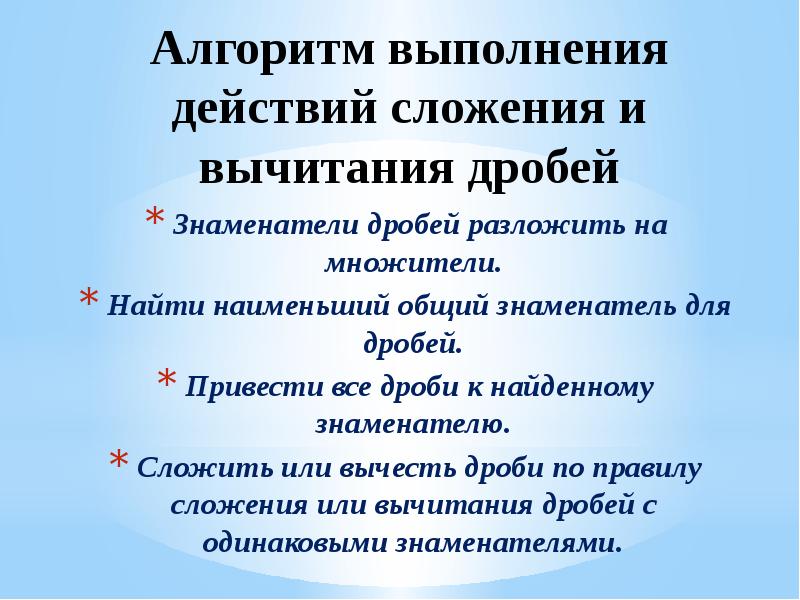 Алгоритм выполнения действий сложения и вычитания дробей

* Знаменатели дробей разложить на множители.
* Найти наименьший общий знаменатель для дробей.
* Привести все дроби к найденному знаменателю.
* Сложить или вычесть дроби по правилу сложения или вычитания дробей с одинаковыми знаменателями.